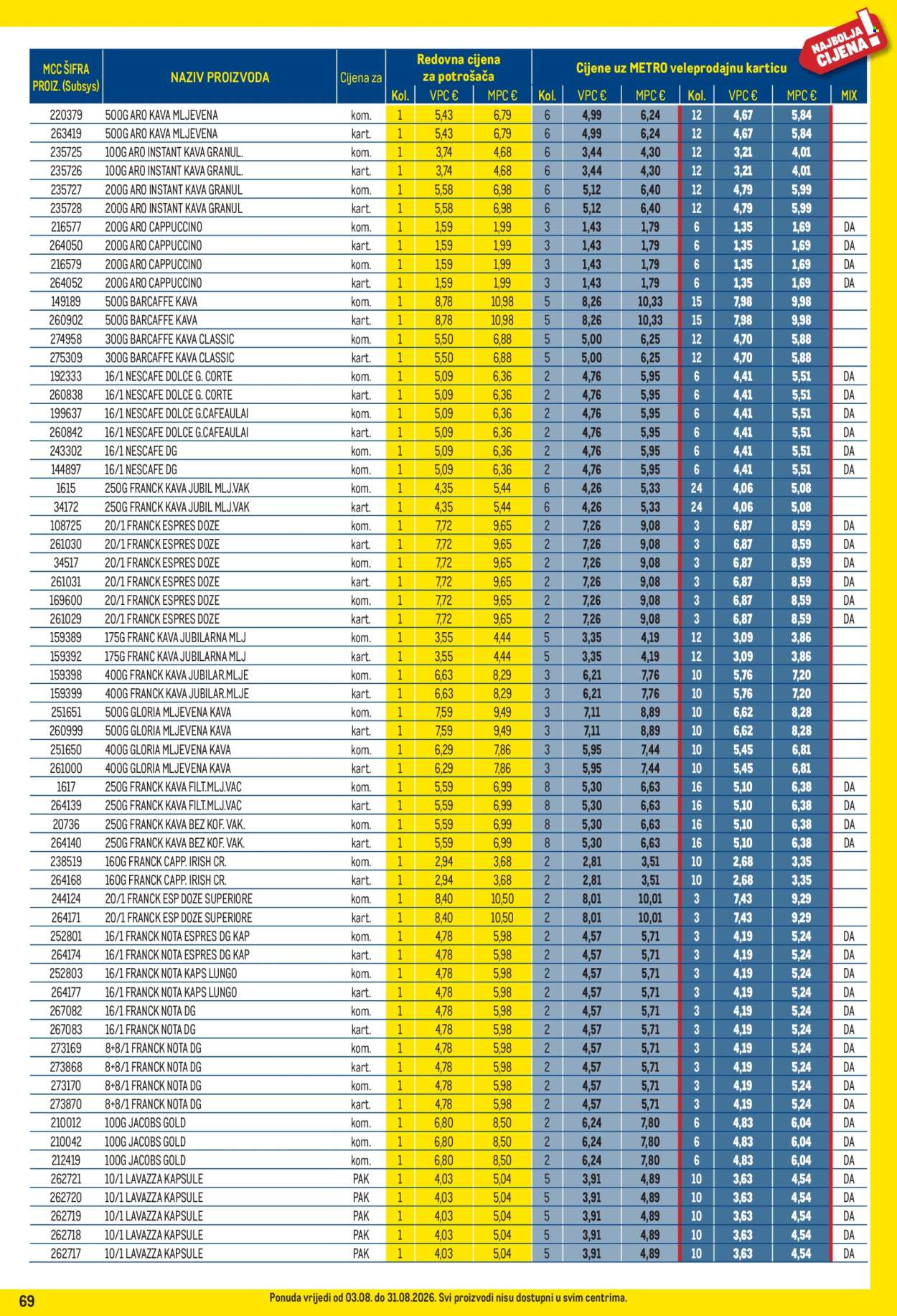 NAJBOLJA CIJENA!

| MCC ŠIFRA PROIZ. (Subsys) | NAZIV PROIZVODA | Cijena za | Redovna cijena za potrošača Kol. | VPC € | MPC € | Cijene uz METRO veleprodajnu karticu Kol. | VPC € | MPC € | Kol. | VPC € | MPC € | MIX |
|---|---|---|---|---|---|---|---|---|---|---|---|---|
| 220379 | 500G ARO KAVA MLJEVENA | kom. | 1 | 5,43 | 6,79 | 6 | 4,99 | 6,24 | 12 | 4,67 | 5,84 | |
| 263419 | 500G ARO KAVA MLJEVENA | kart. | 1 | 5,43 | 6,79 | 6 | 4,99 | 6,24 | 12 | 4,67 | 5,84 | |
| 235725 | 100G ARO INSTANT KAVA GRANUL. | kom. | 1 | 3,74 | 4,68 | 6 | 3,44 | 4,30 | 12 | 3,21 | 4,01 | |
| 235726 | 100G ARO INSTANT KAVA GRANUL. | kart. | 1 | 3,74 | 4,68 | 6 | 3,44 | 4,30 | 12 | 3,21 | 4,01 | |
| 235727 | 200G ARO INSTANT KAVA GRANUL | kom. | 1 | 5,58 | 6,98 | 6 | 5,12 | 6,40 | 12 | 4,79 | 5,99 | |
| 235728 | 200G ARO INSTANT KAVA GRANUL | kart. | 1 | 5,58 | 6,98 | 6 | 5,12 | 6,40 | 12 | 4,79 | 5,99 | |
| 216577 | 200G ARO CAPPUCCINO | kom. | 1 | 1,59 | 1,99 | 3 | 1,43 | 1,79 | 6 | 1,35 | 1,69 | DA |
| 264050 | 200G ARO CAPPUCCINO | kart. | 1 | 1,59 | 1,99 | 3 | 1,43 | 1,79 | 6 | 1,35 | 1,69 | DA |
| 216579 | 200G ARO CAPPUCCINO | kom. | 1 | 1,59 | 1,99 | 3 | 1,43 | 1,79 | 6 | 1,35 | 1,69 | DA |
| 264052 | 200G ARO CAPPUCCINO | kart. | 1 | 1,59 | 1,99 | 3 | 1,43 | 1,79 | 6 | 1,35 | 1,69 | DA |
| 149189 | 500G BARCAFFE KAVA | kom. | 1 | 8,78 | 10,98 | 5 | 8,26 | 10,33 | 15 | 7,98 | 9,98 | |
| 260902 | 500G BARCAFFE KAVA | kart. | 1 | 8,78 | 10,98 | 5 | 8,26 | 10,33 | 15 | 7,98 | 9,98 | |
| 274958 | 300G BARCAFFE KAVA CLASSIC | kom. | 1 | 5,50 | 6,88 | 5 | 5,00 | 6,25 | 12 | 4,70 | 5,88 | |
| 275309 | 300G BARCAFFE KAVA CLASSIC | kart. | 1 | 5,50 | 6,88 | 5 | 5,00 | 6,25 | 12 | 4,70 | 5,88 | |
| 192333 | 16/1 NESCAFE DOLCE G. CORTE | kom. | 1 | 5,09 | 6,36 | 2 | 4,76 | 5,95 | 6 | 4,41 | 5,51 | DA |
| 260838 | 16/1 NESCAFE DOLCE G. CORTE | kart. | 1 | 5,09 | 6,36 | 2 | 4,76 | 5,95 | 6 | 4,41 | 5,51 | DA |
| 199637 | 16/1 NESCAFE DOLCE G.CAFEAULAI | kom. | 1 | 5,09 | 6,36 | 2 | 4,76 | 5,95 | 6 | 4,41 | 5,51 | DA |
| 260842 | 16/1 NESCAFE DOLCE G.CAFEAULAI | kart. | 1 | 5,09 | 6,36 | 2 | 4,76 | 5,95 | 6 | 4,41 | 5,51 | DA |
| 243302 | 16/1 NESCAFE DG | kom. | 1 | 5,09 | 6,36 | 2 | 4,76 | 5,95 | 6 | 4,41 | 5,51 | DA |
| 144897 | 16/1 NESCAFE DG | kom. | 1 | 5,09 | 6,36 | 2 | 4,76 | 5,95 | 6 | 4,41 | 5,51 | DA |
| 1615 | 250G FRANCK KAVA JUBIL MLJ.VAK | kom. | 1 | 4,35 | 5,44 | 6 | 4,26 | 5,33 | 24 | 4,06 | 5,08 | |
| 34172 | 250G FRANCK KAVA JUBIL MLJ.VAK | kart. | 1 | 4,35 | 5,44 | 6 | 4,26 | 5,33 | 24 | 4,06 | 5,08 | |
| 108725 | 20/1 FRANCK ESPRES DOZE | kom. | 1 | 7,72 | 9,65 | 2 | 7,26 | 9,08 | 3 | 6,87 | 8,59 | DA |
| 261030 | 20/1 FRANCK ESPRES DOZE | kart. | 1 | 7,72 | 9,65 | 2 | 7,26 | 9,08 | 3 | 6,87 | 8,59 | DA |
| 34517 | 20/1 FRANCK ESPRES DOZE | kom. | 1 | 7,72 | 9,65 | 2 | 7,26 | 9,08 | 3 | 6,87 | 8,59 | DA |
| 261031 | 20/1 FRANCK ESPRES DOZE | kart. | 1 | 7,72 | 9,65 | 2 | 7,26 | 9,08 | 3 | 6,87 | 8,59 | DA |
| 169600 | 20/1 FRANCK ESPRES DOZE | kom. | 1 | 7,72 | 9,65 | 2 | 7,26 | 9,08 | 3 | 6,87 | 8,59 | DA |
| 261029 | 20/1 FRANCK ESPRES DOZE | kart. | 1 | 7,72 | 9,65 | 2 | 7,26 | 9,08 | 3 | 6,87 | 8,59 | DA |
| 159389 | 175G FRANC KAVA JUBILARNA MLJ | kom. | 1 | 3,55 | 4,44 | 5 | 3,35 | 4,19 | 12 | 3,09 | 3,86 | |
| 159392 | 175G FRANC KAVA JUBILARNA MLJ | kart. | 1 | 3,55 | 4,44 | 5 | 3,35 | 4,19 | 12 | 3,09 | 3,86 | |
| 159398 | 400G FRANCK KAVA JUBILAR.MLJE | kom. | 1 | 6,63 | 8,29 | 3 | 6,21 | 7,76 | 10 | 5,76 | 7,20 | |
| 159399 | 400G FRANCK KAVA JUBILAR.MLJE | kart. | 1 | 6,63 | 8,29 | 3 | 6,21 | 7,76 | 10 | 5,76 | 7,20 | |
| 251651 | 500G GLORIA MLJEVENA KAVA | kom. | 1 | 7,59 | 9,49 | 3 | 7,11 | 8,89 | 10 | 6,62 | 8,28 | |
| 260999 | 500G GLORIA MLJEVENA KAVA | kart. | 1 | 7,59 | 9,49 | 3 | 7,11 | 8,89 | 10 | 6,62 | 8,28 | |
| 251650 | 400G GLORIA MLJEVENA KAVA | kom. | 1 | 6,29 | 7,86 | 3 | 5,95 | 7,44 | 10 | 5,45 | 6,81 | |
| 261000 | 400G GLORIA MLJEVENA KAVA | kart. | 1 | 6,29 | 7,86 | 3 | 5,95 | 7,44 | 10 | 5,45 | 6,81 | |
| 1617 | 250G FRANCK KAVA FILT.MLJ.VAC | kom. | 1 | 5,59 | 6,99 | 8 | 5,30 | 6,63 | 16 | 5,10 | 6,38 | DA |
| 264139 | 250G FRANCK KAVA FILT.MLJ.VAC | kart. | 1 | 5,59 | 6,99 | 8 | 5,30 | 6,63 | 16 | 5,10 | 6,38 | DA |
| 20736 | 250G FRANCK KAVA BEZ KOF. VAK. | kom. | 1 | 5,59 | 6,99 | 8 | 5,30 | 6,63 | 16 | 5,10 | 6,38 | DA |
| 264140 | 250G FRANCK KAVA BEZ KOF. VAK. | kart. | 1 | 5,59 | 6,99 | 8 | 5,30 | 6,63 | 16 | 5,10 | 6,38 | DA |
| 238519 | 160G FRANCK CAPP. IRISH CR. | kom. | 1 | 2,94 | 3,68 | 2 | 2,81 | 3,51 | 10 | 2,68 | 3,35 | |
| 264168 | 160G FRANCK CAPP. IRISH CR. | kart. | 1 | 2,94 | 3,68 | 2 | 2,81 | 3,51 | 10 | 2,68 | 3,35 | |
| 244124 | 20/1 FRANCK ESP DOZE SUPERIORE | kom. | 1 | 8,40 | 10,50 | 2 | 8,01 | 10,01 | 3 | 7,43 | 9,29 | |
| 264171 | 20/1 FRANCK ESP DOZE SUPERIORE | kart. | 1 | 8,40 | 10,50 | 2 | 8,01 | 10,01 | 3 | 7,43 | 9,29 | |
| 252801 | 16/1 FRANCK NOTA ESPRES DG KAP | kom. | 1 | 4,78 | 5,98 | 2 | 4,57 | 5,71 | 3 | 4,19 | 5,24 | DA |
| 264174 | 16/1 FRANCK NOTA ESPRES DG KAP | kart. | 1 | 4,78 | 5,98 | 2 | 4,57 | 5,71 | 3 | 4,19 | 5,24 | DA |
| 252803 | 16/1 FRANCK NOTA KAPS LUNGO | kom. | 1 | 4,78 | 5,98 | 2 | 4,57 | 5,71 | 3 | 4,19 | 5,24 | DA |
| 264177 | 16/1 FRANCK NOTA KAPS LUNGO | kart. | 1 | 4,78 | 5,98 | 2 | 4,57 | 5,71 | 3 | 4,19 | 5,24 | DA |
| 267082 | 16/1 FRANCK NOTA DG | kom. | 1 | 4,78 | 5,98 | 2 | 4,57 | 5,71 | 3 | 4,19 | 5,24 | DA |
| 267083 | 16/1 FRANCK NOTA DG | kart. | 1 | 4,78 | 5,98 | 2 | 4,57 | 5,71 | 3 | 4,19 | 5,24 | DA |
| 273169 | 8+8/1 FRANCK NOTA DG | kom. | 1 | 4,78 | 5,98 | 2 | 4,57 | 5,71 | 3 | 4,19 | 5,24 | DA |
| 273868 | 8+8/1 FRANCK NOTA DG | kart. | 1 | 4,78 | 5,98 | 2 | 4,57 | 5,71 | 3 | 4,19 | 5,24 | DA |
| 273170 | 8+8/1 FRANCK NOTA DG | kom. | 1 | 4,78 | 5,98 | 2 | 4,57 | 5,71 | 3 | 4,19 | 5,24 | DA |
| 273870 | 8+8/1 FRANCK NOTA DG | kart. | 1 | 4,78 | 5,98 | 2 | 4,57 | 5,71 | 3 | 4,19 | 5,24 | DA |
| 210012 | 100G JACOBS GOLD | kom. | 1 | 6,80 | 8,50 | 2 | 6,24 | 7,80 | 6 | 4,83 | 6,04 | DA |
| 210042 | 100G JACOBS GOLD | kom. | 1 | 6,80 | 8,50 | 2 | 6,24 | 7,80 | 6 | 4,83 | 6,04 | DA |
| 212419 | 100G JACOBS GOLD | kom. | 1 | 6,80 | 8,50 | 2 | 6,24 | 7,80 | 6 | 4,83 | 6,04 | DA |
| 262721 | 10/1 LAVAZZA KAPSULE | PAK | 1 | 4,03 | 5,04 | 5 | 3,91 | 4,89 | 10 | 3,63 | 4,54 | DA |
| 262720 | 10/1 LAVAZZA KAPSULE | PAK | 1 | 4,03 | 5,04 | 5 | 3,91 | 4,89 | 10 | 3,63 | 4,54 | DA |
| 262719 | 10/1 LAVAZZA KAPSULE | PAK | 1 | 4,03 | 5,04 | 5 | 3,91 | 4,89 | 10 | 3,63 | 4,54 | DA |
| 262718 | 10/1 LAVAZZA KAPSULE | PAK | 1 | 4,03 | 5,04 | 5 | 3,91 | 4,89 | 10 | 3,63 | 4,54 | DA |
| 262717 | 10/1 LAVAZZA KAPSULE | PAK | 1 | 4,03 | 5,04 | 5 | 3,91 | 4,89 | 10 | 3,63 | 4,54 | DA |

69

Ponuda vrijedi od 03.08. do 31.08.2026. Svi proizvodi nisu dostupni u svim centrima.